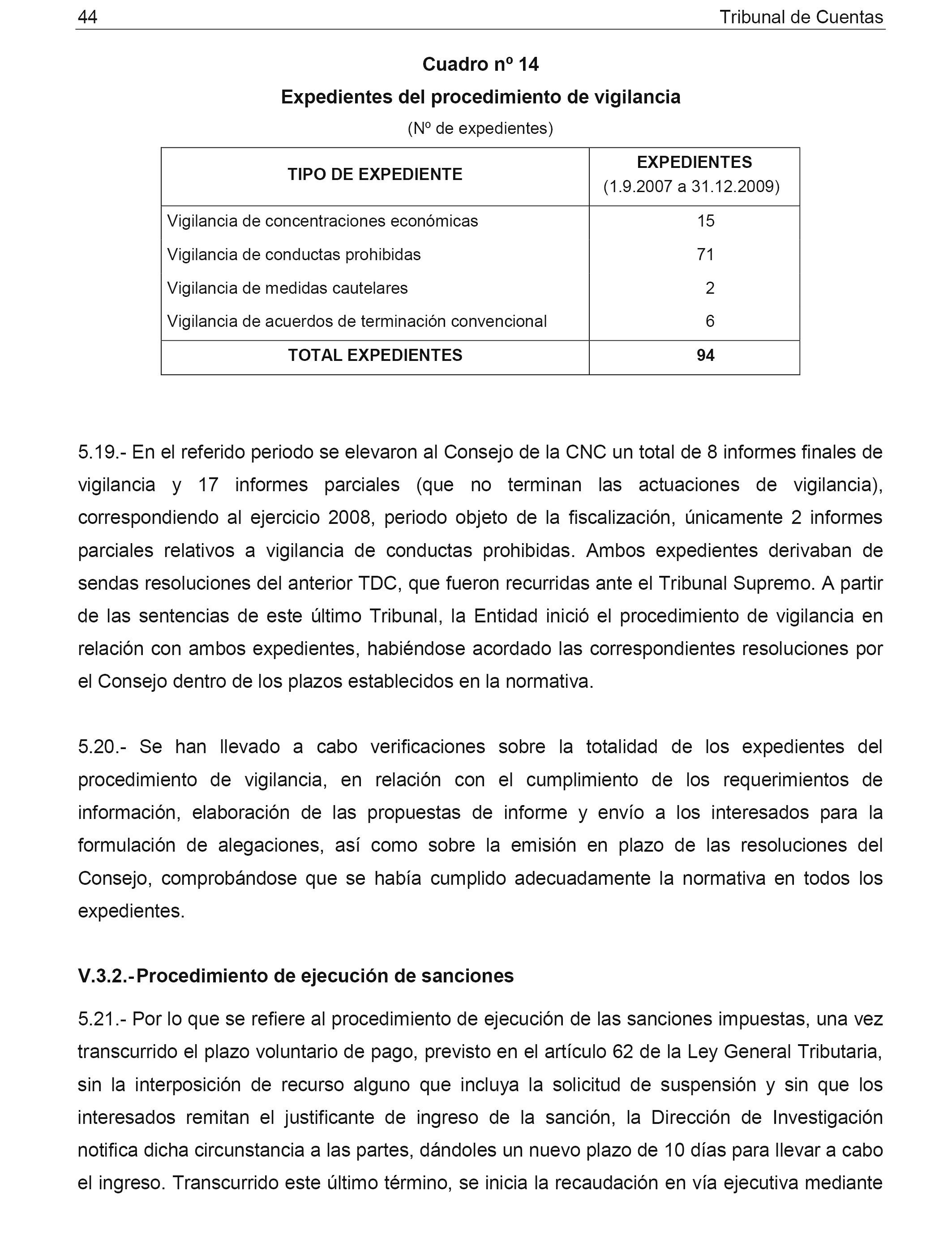 44 Tribunal de Cuentas

Cuadro nº 14

Expedientes del procedimiento de vigilancia

(Nº de expedientes)

| TIPO DE EXPEDIENTE | EXPEDIENTES (1.9.2007 a 31.12.2009) |
|---|---|
| Vigilancia de concentraciones económicas | 15 |
| Vigilancia de conductas prohibidas | 71 |
| Vigilancia de medidas cautelares | 2 |
| Vigilancia de acuerdos de terminación convencional | 6 |
| TOTAL EXPEDIENTES | 94 |

5.19.- En el referido periodo se elevaron al Consejo de la CNC un total de 8 informes finales de vigilancia y 17 informes parciales (que no terminan las actuaciones de vigilancia), correspondiendo al ejercicio 2008, periodo objeto de la fiscalización, únicamente 2 informes parciales relativos a vigilancia de conductas prohibidas. Ambos expedientes derivaban de sendas resoluciones del anterior TDC, que fueron recurridas ante el Tribunal Supremo. A partir de las sentencias de este último Tribunal, la Entidad inició el procedimiento de vigilancia en relación con ambos expedientes, habiéndose acordado las correspondientes resoluciones por el Consejo dentro de los plazos establecidos en la normativa.

5.20.- Se han llevado a cabo verificaciones sobre la totalidad de los expedientes del procedimiento de vigilancia, en relación con el cumplimiento de los requerimientos de información, elaboración de las propuestas de informe y envío a los interesados para la formulación de alegaciones, así como sobre la emisión en plazo de las resoluciones del Consejo, comprobándose que se había cumplido adecuadamente la normativa en todos los expedientes.

V.3.2.- Procedimiento de ejecución de sanciones

5.21.- Por lo que se refiere al procedimiento de ejecución de las sanciones impuestas, una vez transcurrido el plazo voluntario de pago, previsto en el artículo 62 de la Ley General Tributaria, sin la interposición de recurso alguno que incluya la solicitud de suspensión y sin que los interesados remitan el justificante de ingreso de la sanción, la Dirección de Investigación notifica dicha circunstancia a las partes, dándoles un nuevo plazo de 10 días para llevar a cabo el ingreso. Transcurrido este último término, se inicia la recaudación en vía ejecutiva mediante